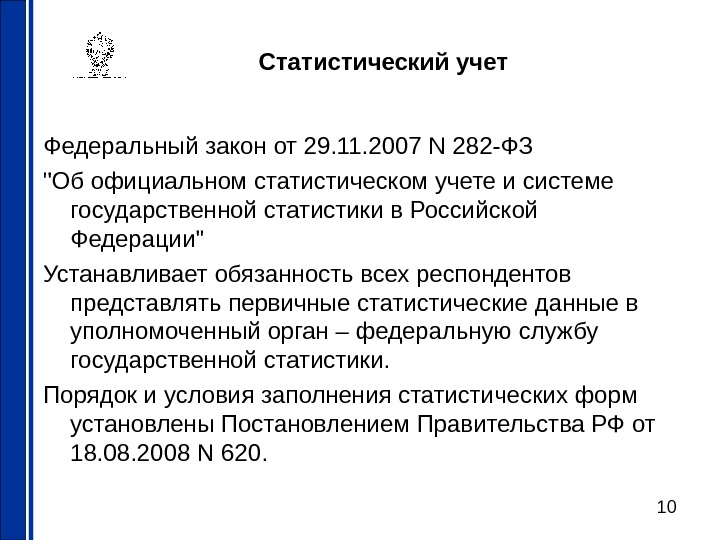 Статистический учет

Федеральный закон от 29.11.2007 N 282-ФЗ

"Об официальном статистическом учете и системе государственной статистики в Российской Федерации"

Устанавливает обязанность всех респондентов представлять первичные статистические данные в уполномоченный орган – федеральную службу государственной статистики.

Порядок и условия заполнения статистических форм установлены Постановлением Правительства РФ от 18.08.2008 N 620.

10